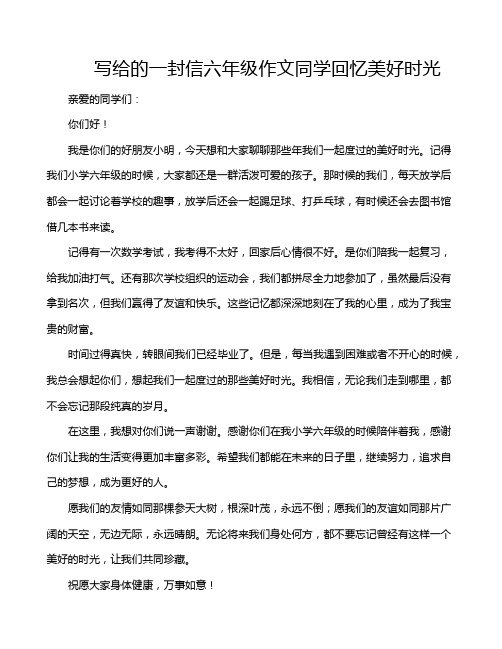 写给的一封信六年级作文同学回忆美好时光

亲爱的同学们：

你们好！

我是你们的好朋友小明，今天想和大家聊聊那些年我们一起度过的美好时光。记得我们小学六年级的时候，大家都还是一群活泼可爱的孩子。那时候的我们，每天放学后都会一起讨论着学校的趣事，放学后还会一起踢足球、打乒乓球，有时候还会去图书馆借几本书来读。

记得有一次数学考试，我考得不太好，回家后心情很不好。是你们陪我一起复习，给我加油打气。还有那次学校组织的运动会，我们都拼尽全力地参加了，虽然最后没有拿到名次，但我们赢得了友谊和快乐。这些记忆都深深地刻在了我的心里，成为了我宝贵的财富。

时间过得真快，转眼间我们已经毕业了。但是，每当我遇到困难或者不开心的时候，我总会想起你们，想起我们一起度过的那些美好时光。我相信，无论我们走到哪里，都不会忘记那段纯真的岁月。

在这里，我想对你们说一声谢谢。感谢你们在我小学六年级的时候陪伴着我，感谢你们让我的生活变得更加丰富多彩。希望我们都能在未来的日子里，继续努力，追求自己的梦想，成为更好的人。

愿我们的友情如同那棵参天大树，根深叶茂，永远不倒；愿我们的友谊如同那片广阔的天空，无边无际，永远晴朗。无论将来我们身处何方，都不要忘记曾经有这样一个美好的时光，让我们共同珍藏。

祝愿大家身体健康，万事如意！